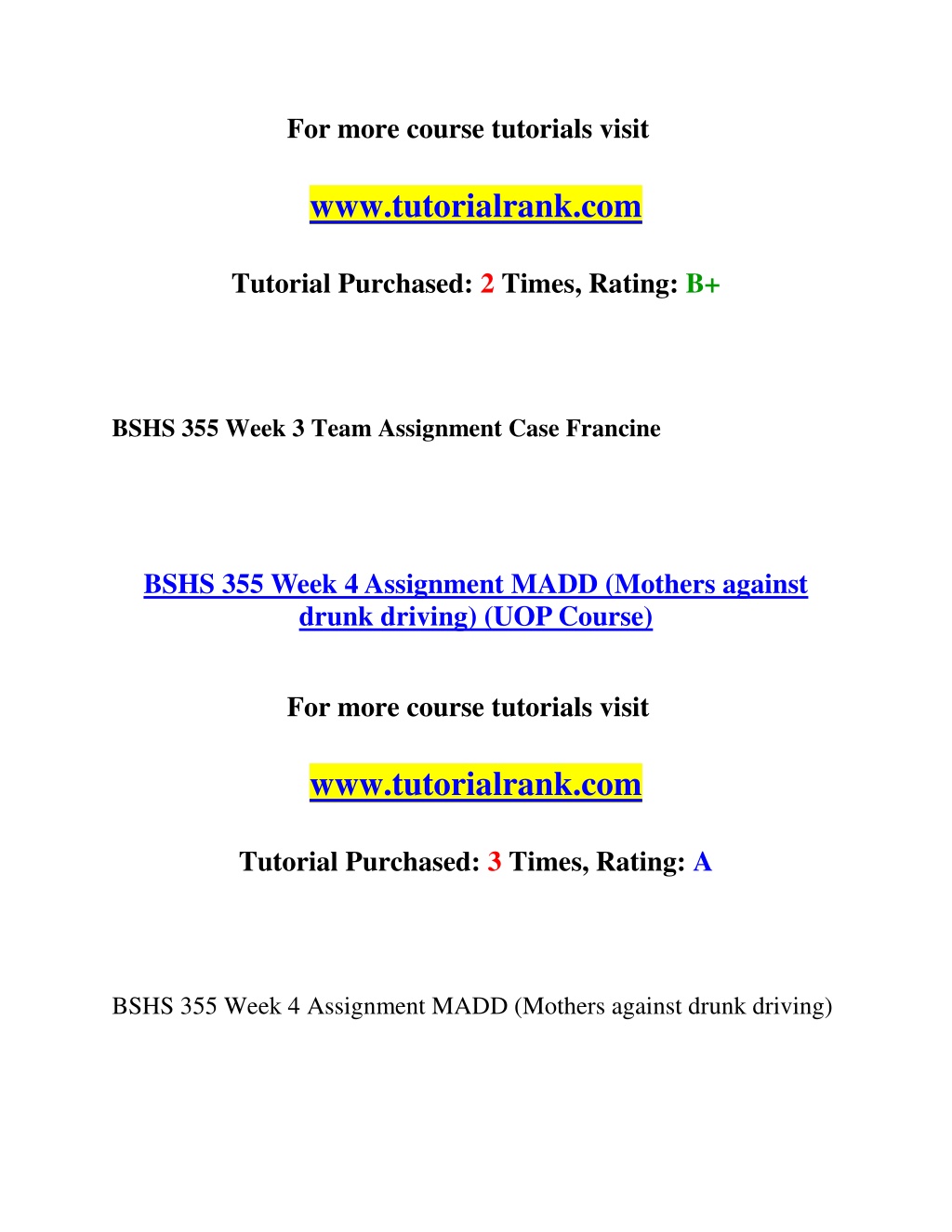 For more course tutorials visit

www.tutorialrank.com

Tutorial Purchased: 2 Times, Rating: B+

BSHS 355 Week 3 Team Assignment Case Francine

BSHS 355 Week 4 Assignment MADD (Mothers against drunk driving) (UOP Course)

For more course tutorials visit

www.tutorialrank.com

Tutorial Purchased: 3 Times, Rating: A

BSHS 355 Week 4 Assignment MADD (Mothers against drunk driving)